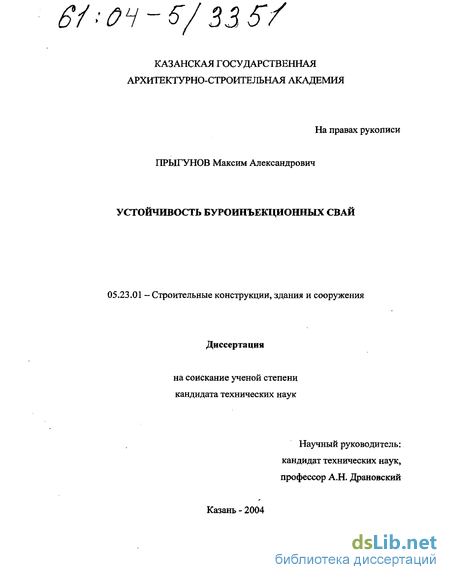 61:04-5/3351

КАЗАНСКАЯ ГОСУДАРСТВЕННАЯ
АРХИТЕКТУРНО-СТРОИТЕЛЬНАЯ АКАДЕМИЯ

На правах рукописи

ПРЫГУНОВ Максим Александрович

УСТОЙЧИВОСТЬ БУРОИНЪЕКЦИОННЫХ СВАЙ

05.23.01 – Строительные конструкции, здания и сооружения

Диссертация

на соискание ученой степени
кандидата технических наук

Научный руководитель:
кандидат технических наук,
профессор А.Н. Драновский

Казань - 2004

dsLib.net
библиотека диссертаций